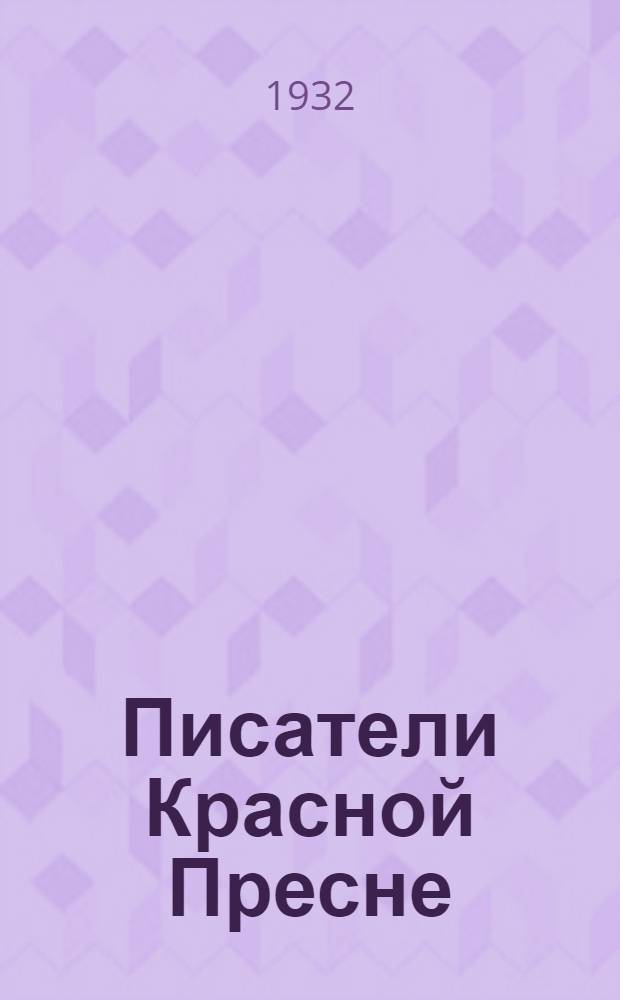 1932

Писатели Красной Пресне